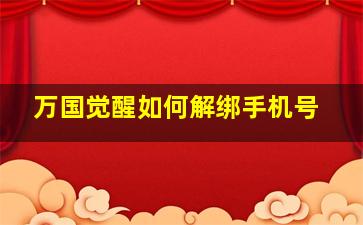 万国觉醒如何解绑手机号